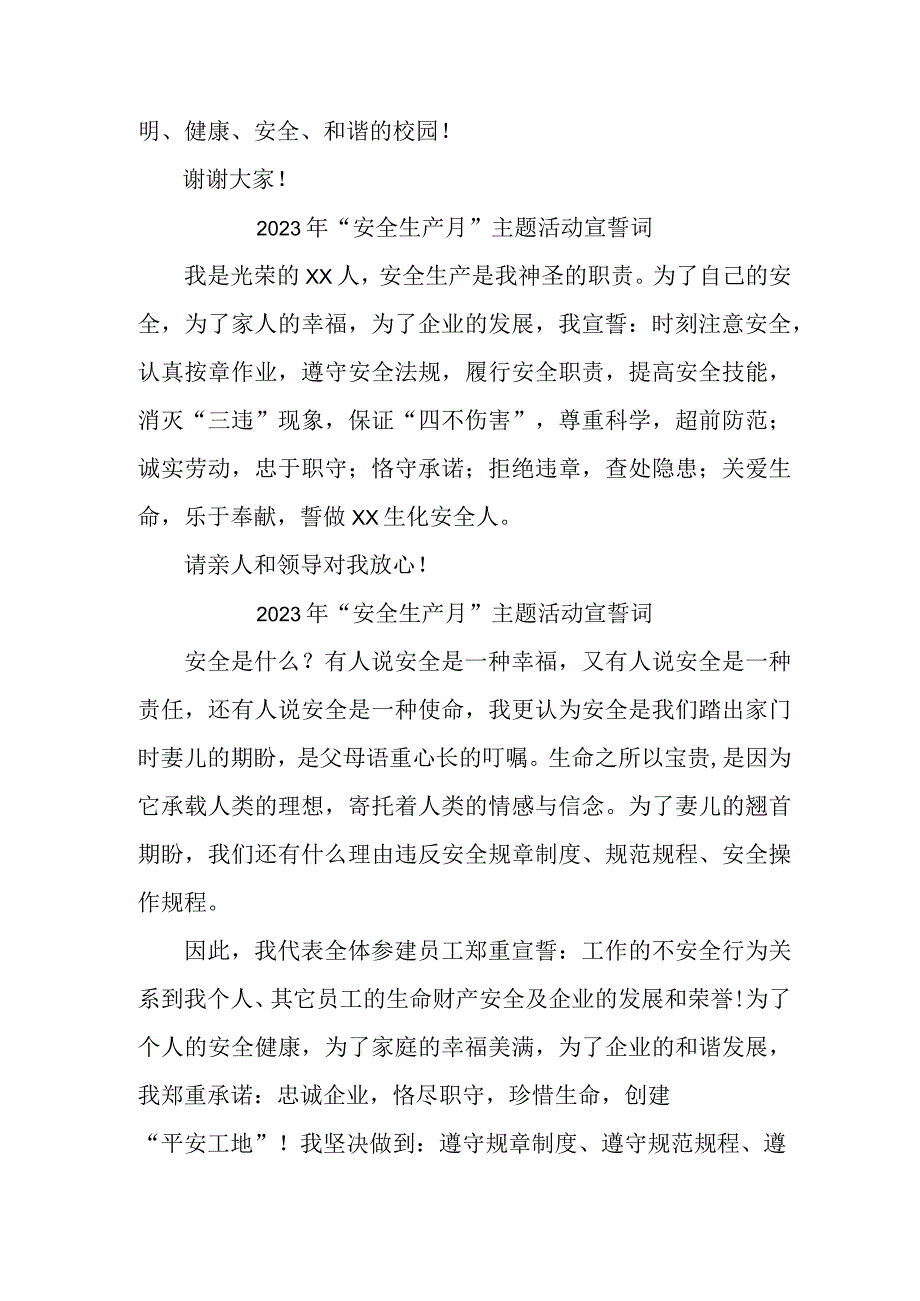 明、健康、安全、和谐的校园！

谢谢大家！

2023年“安全生产月”主题活动宣誓词

我是光荣的XX人，安全生产是我神圣的职责。为了自己的安全，为了家人的幸福，为了企业的发展，我宣誓：时刻注意安全，认真按章作业，遵守安全法规，履行安全职责，提高安全技能，消灭“三违”现象，保证“四不伤害”，尊重科学，超前防范；诚实劳动，忠于职守；恪守承诺；拒绝违章，查处隐患；关爱生命，乐于奉献，誓做XX生化安全人。

请亲人和领导对我放心！

2023年“安全生产月”主题活动宣誓词

安全是什么？有人说安全是一种幸福，又有人说安全是一种责任，还有人说安全是一种使命，我更认为安全是我们踏出家门时妻儿的期盼，是父母语重心长的叮嘱。生命之所以宝贵，是因为它承载人类的理想，寄托着人类的情感与信念。为了妻儿的翘首期盼，我们还有什么理由违反安全规章制度、规范规程、安全操作规程。

因此，我代表全体参建员工郑重宣誓：工作的不安全行为关系到我个人、其它员工的生命财产安全及企业的发展和荣誉!为了个人的安全健康，为了家庭的幸福美满，为了企业的和谐发展，我郑重承诺：忠诚企业，恪尽职守，珍惜生命，创建“平安工地”！我坚决做到：遵守规章制度、遵守规范规程、遵